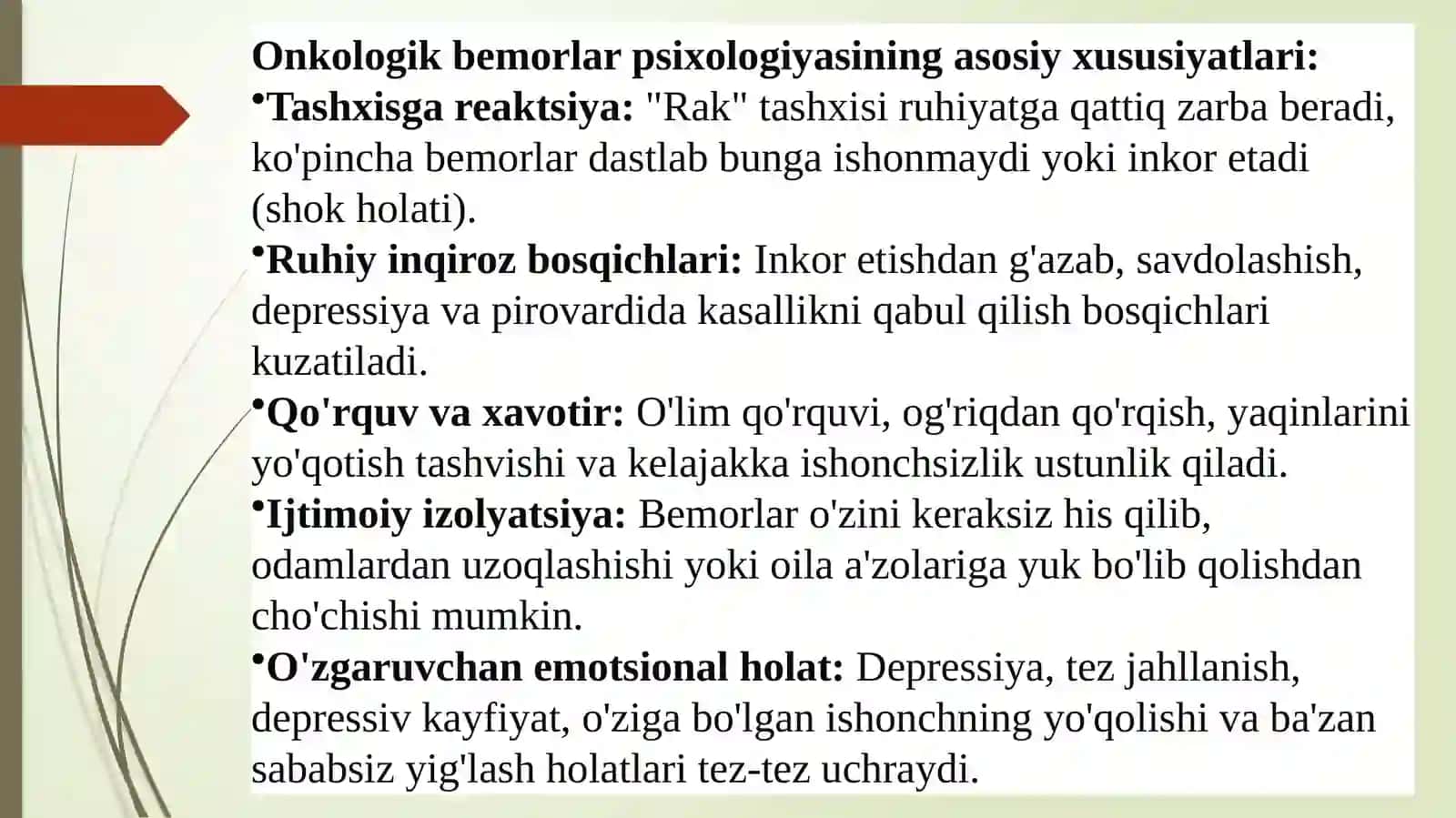 Onkologik bemorlar psixologiyasining asosiy xususiyatlari:

•Tashxisga reaktsiya: "Rak" tashxisi ruhiyatga qattiq zarba beradi, ko'pincha bemorlar dastlab bunga ishonmaydi yoki inkor etadi (shok holati).

•Ruhiy inqiroz bosqichlari: Inkor etishdan g'azab, savdolashish, depressiya va pirovardida kasallikni qabul qilish bosqichlari kuzatiladi.

•Qo'rquv va xavotir: O'lim qo'rquvi, og'riqdan qo'rqish, yaqinlarini yo'qotish tashvishi va kelajakka ishonchsizlik ustunlik qiladi.

•Ijtimoiy izolyatsiya: Bemorlar o'zini keraksiz his qilib, odamlardan uzoqlashishi yoki oila a'zolariga yuk bo'lib qolishdan cho'chishi mumkin.

•O'zgaruvchan emotsional holat: Depressiya, tez jahllanish, depressiv kayfiyat, o'ziga bo'lgan ishonchning yo'qolishi va ba'zan sababsiz yig'lash holatlari tez-tez uchraydi.